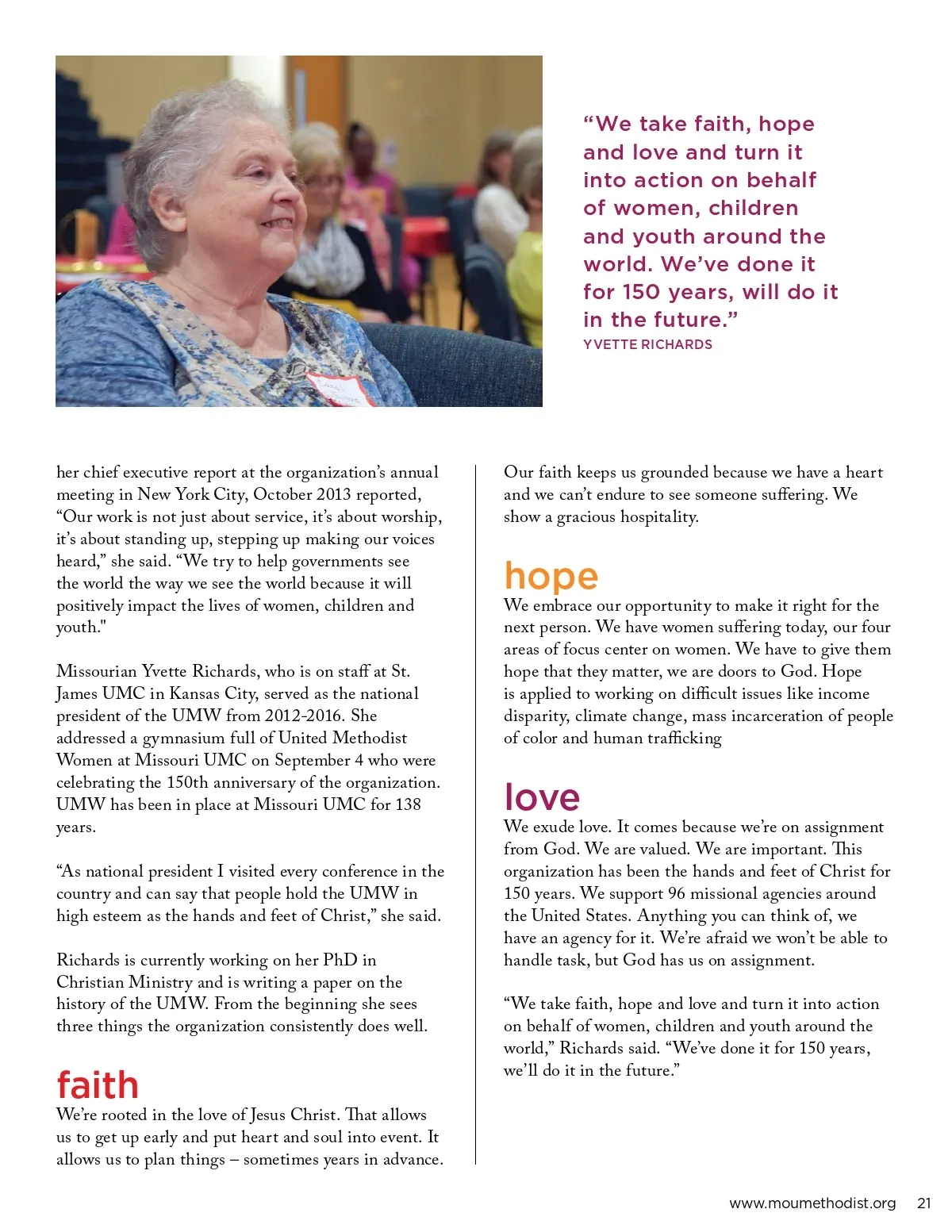 “We take faith, hope and love and turn it into action on behalf of women, children and youth around the world. We’ve done it for 150 years, will do it in the future.”
YVETTE RICHARDS

her chief executive report at the organization’s annual meeting in New York City, October 2013 reported, “Our work is not just about service, it’s about worship, it’s about standing up, stepping up making our voices heard,” she said. “We try to help governments see the world the way we see the world because it will positively impact the lives of women, children and youth."

Missourian Yvette Richards, who is on staff at St. James UMC in Kansas City, served as the national president of the UMW from 2012-2016. She addressed a gymnasium full of United Methodist Women at Missouri UMC on September 4 who were celebrating the 150th anniversary of the organization. UMW has been in place at Missouri UMC for 138 years.

“As national president I visited every conference in the country and can say that people hold the UMW in high esteem as the hands and feet of Christ,” she said.

Richards is currently working on her PhD in Christian Ministry and is writing a paper on the history of the UMW. From the beginning she sees three things the organization consistently does well.

faith
We’re rooted in the love of Jesus Christ. That allows us to get up early and put heart and soul into event. It allows us to plan things – sometimes years in advance. Our faith keeps us grounded because we have a heart and we can’t endure to see someone suffering. We show a gracious hospitality.

hope
We embrace our opportunity to make it right for the next person. We have women suffering today, our four areas of focus center on women. We have to give them hope that they matter, we are doors to God. Hope is applied to working on difficult issues like income disparity, climate change, mass incarceration of people of color and human trafficking

love
We exude love. It comes because we’re on assignment from God. We are valued. We are important. This organization has been the hands and feet of Christ for 150 years. We support 96 missional agencies around the United States. Anything you can think of, we have an agency for it. We’re afraid we won’t be able to handle task, but God has us on assignment.

“We take faith, hope and love and turn it into action on behalf of women, children and youth around the world,” Richards said. “We’ve done it for 150 years, we’ll do it in the future.”

www.moumethodist.org 21